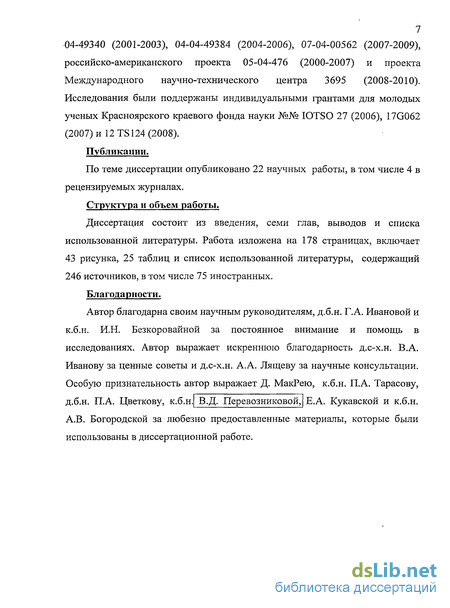 7

04-49340 (2001-2003), 04-04-49384 (2004-2006), 07-04-00562 (2007-2009), российско-американского проекта 05-04-476 (2000-2007) и проекта Международного научно-технического центра 3695 (2008-2010). Исследования были поддержаны индивидуальными грантами для молодых ученых Красноярского краевого фонда науки №№ IOTSO 27 (2006), 17G062 (2007) и 12 TS124 (2008).

Публикации.

По теме диссертации опубликовано 22 научных работы, в том числе 4 в рецензируемых журналах.

Структура и объем работы.

Диссертация состоит из введения, семи глав, выводов и списка использованной литературы. Работа изложена на 178 страницах, включает 43 рисунка, 25 таблиц и список использованной литературы, содержащий 246 источников, в том числе 75 иностранных.

Благодарности.

Автор благодарна своим научным руководителям, д.б.н. Г.А. Ивановой и к.б.н. И.Н. Безкоровайной за постоянное внимание и помощь в исследованиях. Автор выражает искреннюю благодарность д.с-х.н. В.А. Иванову за ценные советы и д.с-х.н. А.А. Лящеву за научные консультации. Особую признательность автор выражает Д. МакРею, к.б.н. П.А. Тарасову, д.б.н. П.А. Цветкову, к.б.н. В.Д. Перевозниковой, Е.А. Кукавской и к.б.н. А.В. Богородской за любезно предоставленные материалы, которые были использованы в диссертационной работе.

dsLib.net
библиотека диссертаций